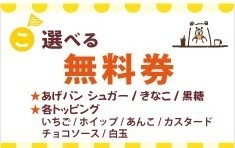 こ 選べる
無料券
★あげパン シュガー / きなこ / 黒糖
★各トッピング
いちご / ホイップ / あんこ / カスタード
チョコソース / 白玉